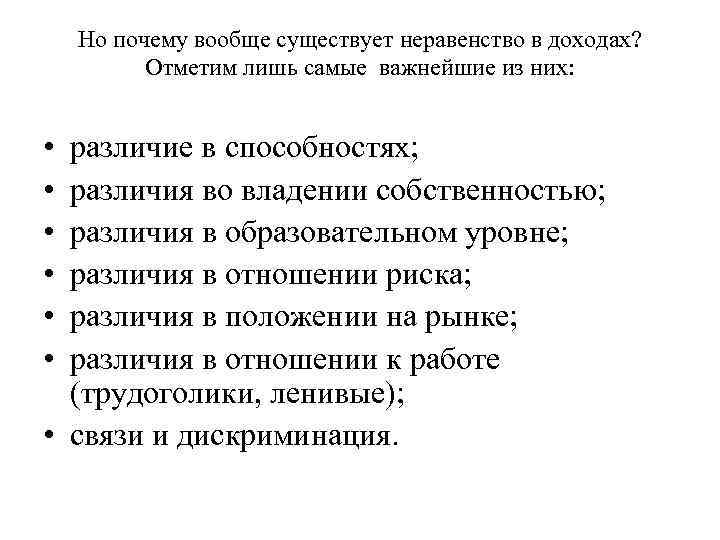 Но почему вообще существует неравенство в доходах? Отметим лишь самые важнейшие из них:

• различие в способностях;
• различия во владении собственностью;
• различия в образовательном уровне;
• различия в отношении риска;
• различия в положении на рынке;
• различия в отношении к работе (трудоголики, ленивые);
• связи и дискриминация.